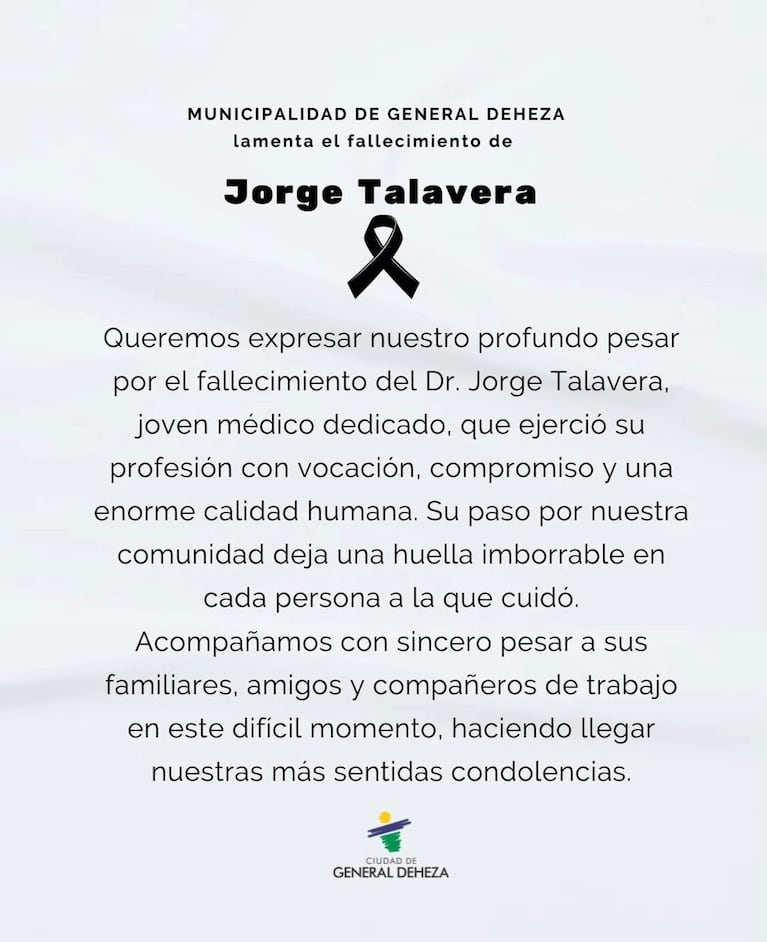 MUNICIPALIDAD DE GENERAL DEHEZA
lamenta el fallecimiento de

Jorge Talavera

Queremos expresar nuestro profundo pesar por el fallecimiento del Dr. Jorge Talavera, joven médico dedicado, que ejerció su profesión con vocación, compromiso y una enorme calidad humana. Su paso por nuestra comunidad deja una huella imborrable en cada persona a la que cuidó.
Acompañamos con sincero pesar a sus familiares, amigos y compañeros de trabajo en este difícil momento, haciendo llegar nuestras más sentidas condolencias.

CIUDAD DE
GENERAL DEHEZA